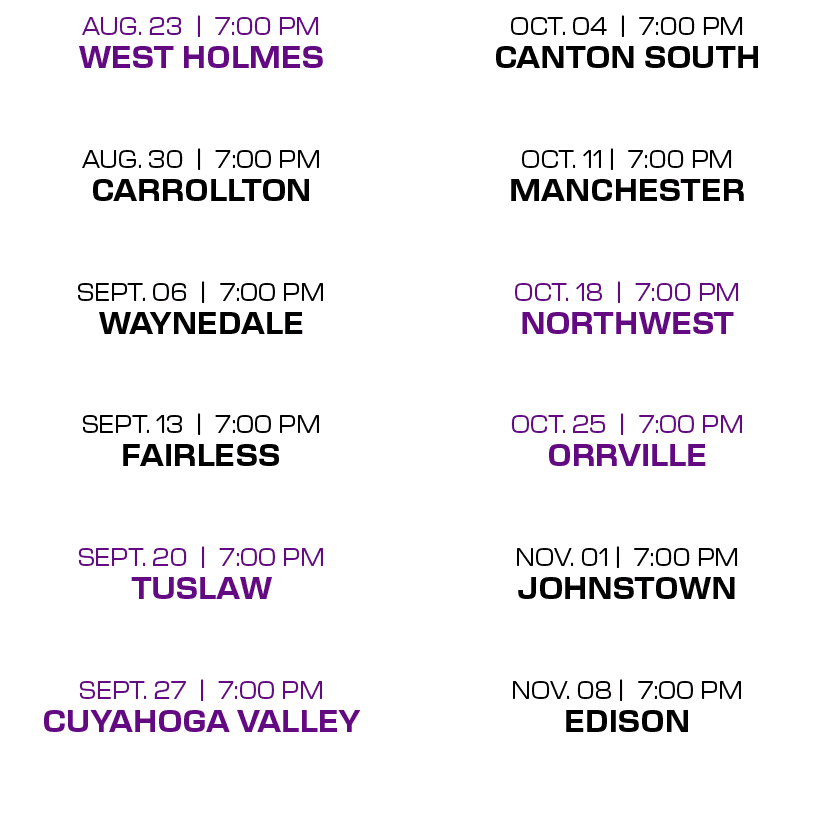 AUG. 23 | 7:00 PM
WEST HOLMES

AUG. 30 | 7:00 PM
CARROLLTON

SEPT. 06 | 7:00 PM
WAYNEDALE

SEPT. 13 | 7:00 PM
FAIRLESS

SEPT. 20 | 7:00 PM
TUSLAW

SEPT. 27 | 7:00 PM
CUYAHOGA VALLEY

OCT. 04 | 7:00 PM
CANTON SOUTH

OCT. 11 | 7:00 PM
MANCHESTER

OCT. 18 | 7:00 PM
NORTHWEST

OCT. 25 | 7:00 PM
ORRVILLE

NOV. 01 | 7:00 PM
JOHNSTOWN

NOV. 08 | 7:00 PM
EDISON